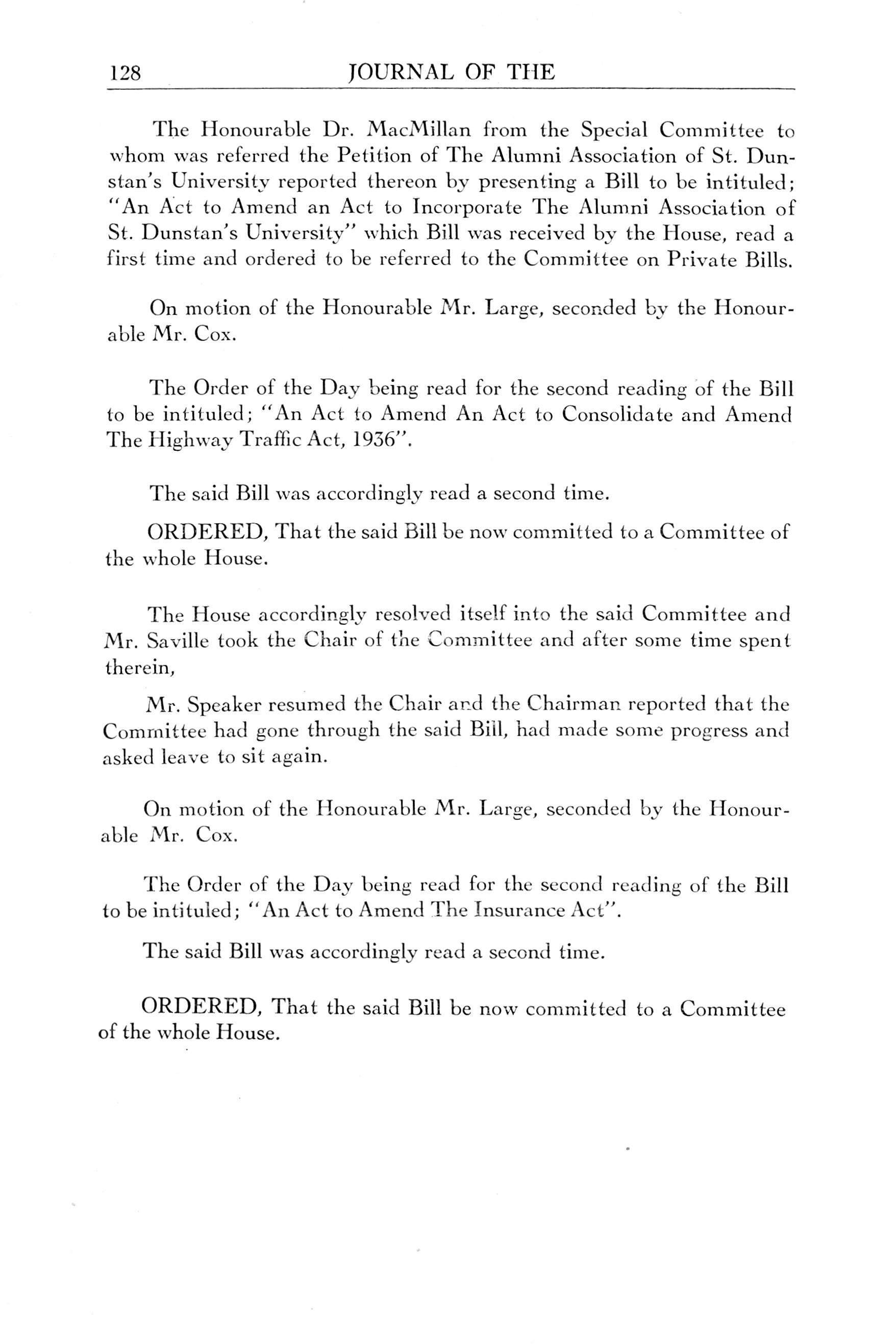 128 JOURNAL OF THE

The Honourable Dr. MacMillan from the Special Committee to whom was referred the Petition of The Alumni Association of St. Dunstan's University reported thereon by presenting a Bill to be intituled; "An Act to Amend an Act to Incorporate The Alumni Association of St. Dunstan's University" which Bill was received by the House, read a first time and ordered to be referred to the Committee on Private Bills.

On motion of the Honourable Mr. Large, seconded by the Honourable Mr. Cox.

The Order of the Day being read for the second reading of the Bill to be intituled; "An Act to Amend An Act to Consolidate and Amend The Highway Traffic Act, 1936".

The said Bill was accordingly read a second time.

ORDERED, That the said Bill be now committed to a Committee of the whole House.

The House accordingly resolved itself into the said Committee and Mr. Saville took the Chair of the Committee and after some time spent therein,

Mr. Speaker resumed the Chair and the Chairman reported that the Committee had gone through the said Bill, had made some progress and asked leave to sit again.

On motion of the Honourable Mr. Large, seconded by the Honourable Mr. Cox.

The Order of the Day being read for the second reading of the Bill to be intituled; "An Act to Amend The Insurance Act".

The said Bill was accordingly read a second time.

ORDERED, That the said Bill be now committed to a Committee of the whole House.